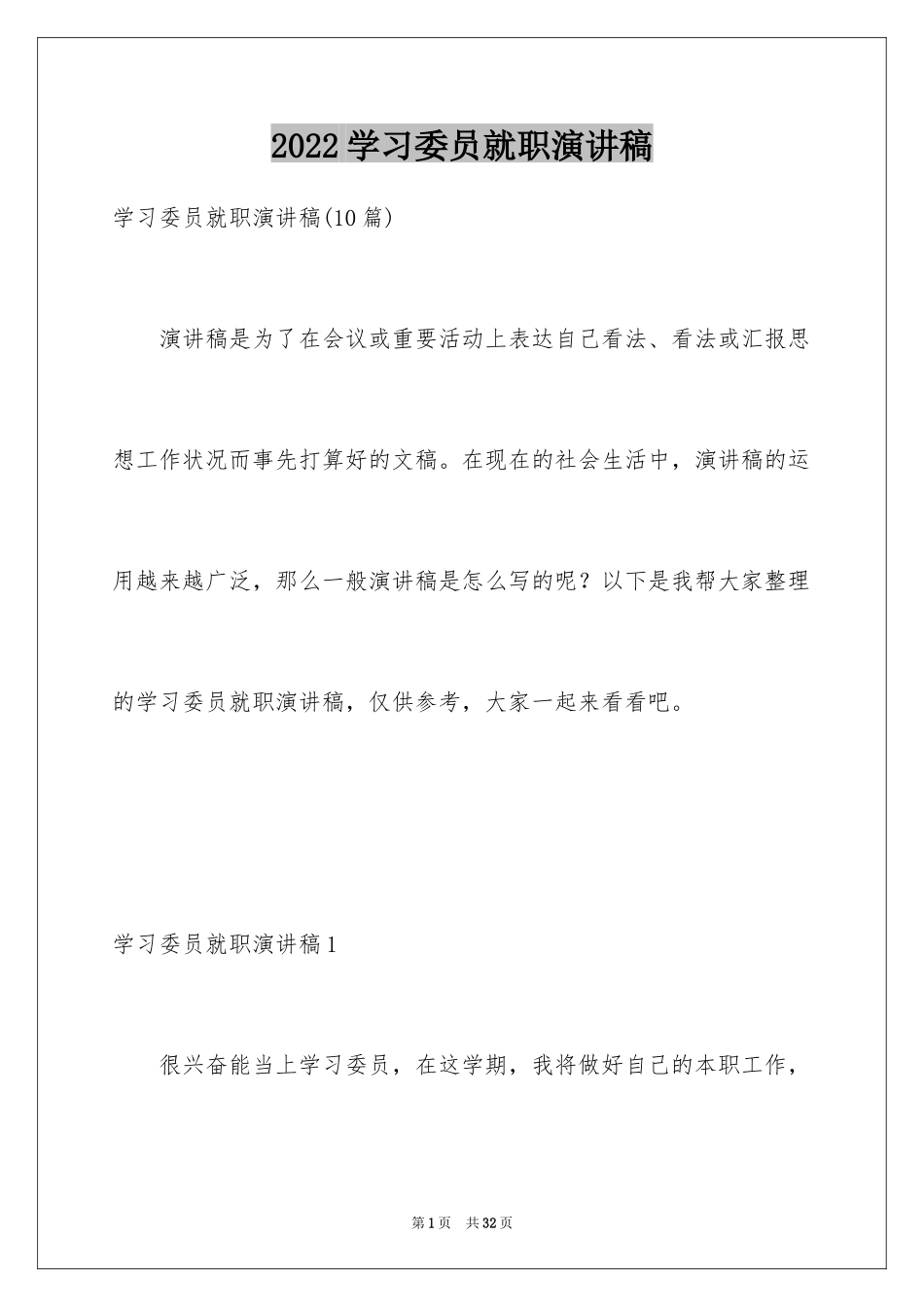 2022学习委员就职演讲稿

学习委员就职演讲稿(10篇)

演讲稿是为了在会议或重要活动上表达自己看法、看法或汇报思想工作状况而事先打算好的文稿。在现在的社会生活中，演讲稿的运用越来越广泛，那么一般演讲稿是怎么写的呢？以下是我帮大家整理的学习委员就职演讲稿，仅供参考，大家一起来看看吧。

学习委员就职演讲稿1

很兴奋能当上学习委员，在这学期，我将做好自己的本职工作，

第1页 共32页